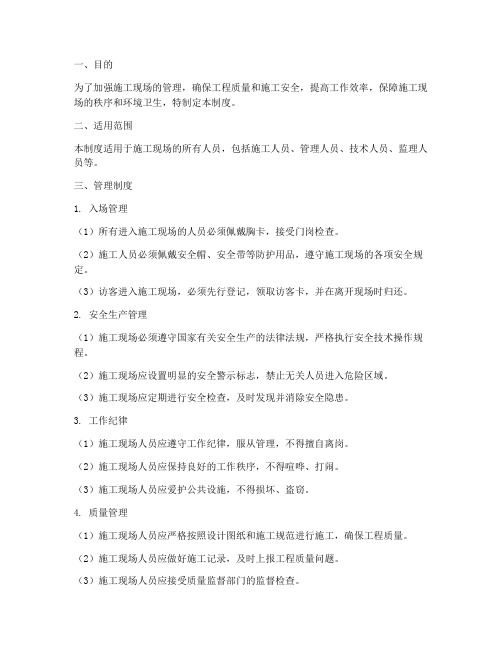 一、目的

为了加强施工现场的管理，确保工程质量和施工安全，提高工作效率，保障施工现场的秩序和环境卫生，特制定本制度。

二、适用范围

本制度适用于施工现场的所有人员，包括施工人员、管理人员、技术人员、监理人员等。

三、管理制度

1. 入场管理

（1）所有进入施工现场的人员必须佩戴胸卡，接受门岗检查。

（2）施工人员必须佩戴安全帽、安全带等防护用品，遵守施工现场的各项安全规定。

（3）访客进入施工现场，必须先行登记，领取访客卡，并在离开现场时归还。

2. 安全生产管理

（1）施工现场必须遵守国家有关安全生产的法律法规，严格执行安全技术操作规程。

（2）施工现场应设置明显的安全警示标志，禁止无关人员进入危险区域。

（3）施工现场应定期进行安全检查，及时发现并消除安全隐患。

3. 工作纪律

（1）施工现场人员应遵守工作纪律，服从管理，不得擅自离岗。

（2）施工现场人员应保持良好的工作秩序，不得喧哗、打闹。

（3）施工现场人员应爱护公共设施，不得损坏、盗窃。

4. 质量管理

（1）施工现场人员应严格按照设计图纸和施工规范进行施工，确保工程质量。

（2）施工现场人员应做好施工记录，及时上报工程质量问题。

（3）施工现场人员应接受质量监督部门的监督检查。